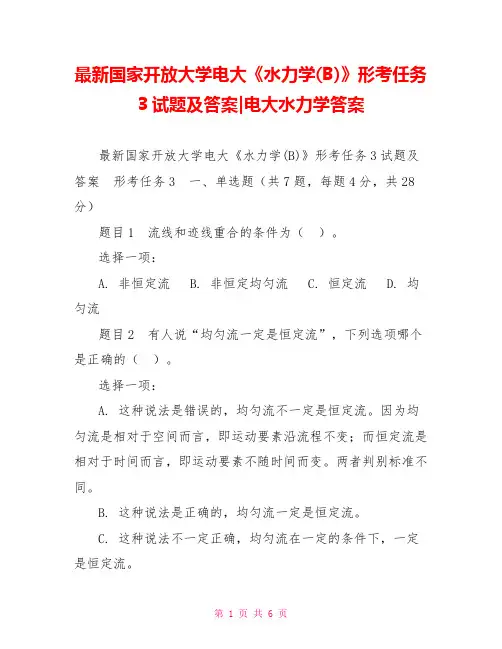 最新国家开放大学电大《水力学(B)》形考任务3试题及答案|电大水力学答案

最新国家开放大学电大《水力学(B)》形考任务3试题及答案 形考任务3 一、单选题（共7题，每题4分，共28分）

题目1 流线和迹线重合的条件为（ ）。

选择一项：

A. 非恒定流 B. 非恒定均匀流 C. 恒定流 D. 均匀流

题目2 有人说“均匀流一定是恒定流”，下列选项哪个是正确的（ ）。

选择一项：

A. 这种说法是错误的，均匀流不一定是恒定流。因为均匀流是相对于空间而言，即运动要素沿流程不变；而恒定流是相对于时间而言，即运动要素不随时间而变。两者判别标准不同。

B. 这种说法是正确的，均匀流一定是恒定流。

C. 这种说法不一定正确，均匀流在一定的条件下，一定是恒定流。

第 1 页 共 6 页